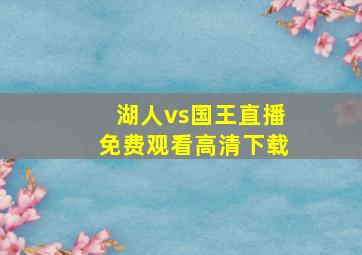 湖人vs国王直播
免费观看高清下载